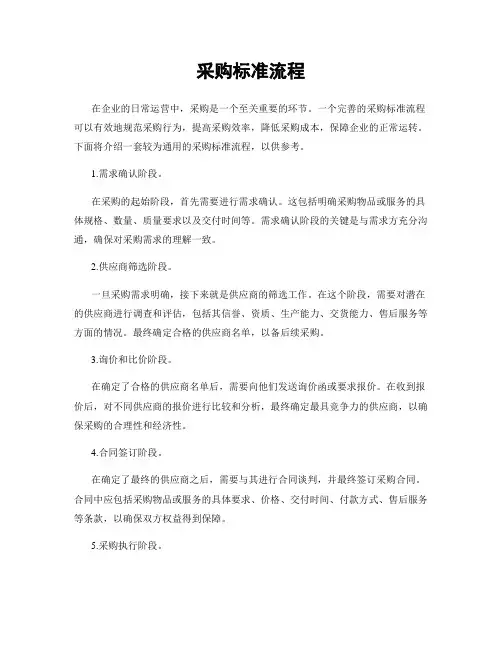 采购标准流程

在企业的日常运营中，采购是一个至关重要的环节。一个完善的采购标准流程可以有效地规范采购行为，提高采购效率，降低采购成本，保障企业的正常运转。下面将介绍一套较为通用的采购标准流程，以供参考。

1.需求确认阶段。

在采购的起始阶段，首先需要进行需求确认。这包括明确采购物品或服务的具体规格、数量、质量要求以及交付时间等。需求确认阶段的关键是与需求方充分沟通，确保对采购需求的理解一致。

2.供应商筛选阶段。

一旦采购需求明确，接下来就是供应商的筛选工作。在这个阶段，需要对潜在的供应商进行调查和评估，包括其信誉、资质、生产能力、交货能力、售后服务等方面的情况。最终确定合格的供应商名单，以备后续采购。

3.询价和比价阶段。

在确定了合格的供应商名单后，需要向他们发送询价函或要求报价。在收到报价后，对不同供应商的报价进行比较和分析，最终确定最具竞争力的供应商，以确保采购的合理性和经济性。

4.合同签订阶段。

在确定了最终的供应商之后，需要与其进行合同谈判，并最终签订采购合同。合同中应包括采购物品或服务的具体要求、价格、交付时间、付款方式、售后服务等条款，以确保双方权益得到保障。

5.采购执行阶段。